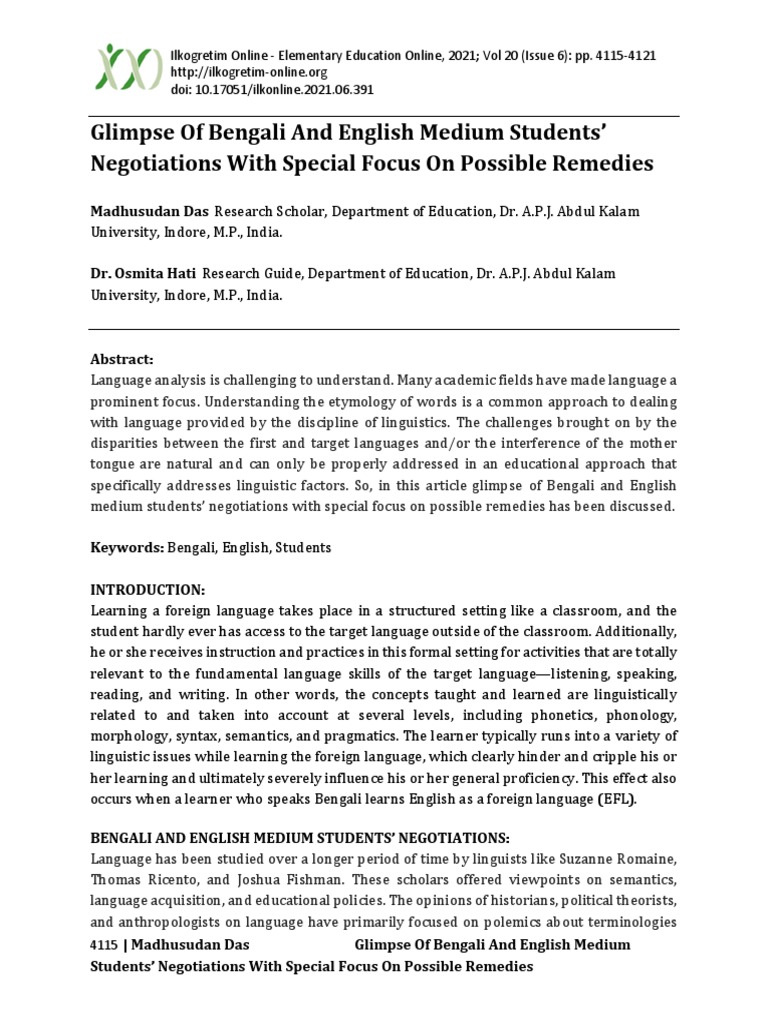 Ilkogretim Online - Elementary Education Online, 2021; Vol 20 (Issue 6): pp. 4115-4121
http://ilkogretim-online.org
doi: 10.17051/ilkonline.2021.06.391

Glimpse Of Bengali And English Medium Students' Negotiations With Special Focus On Possible Remedies

Madhusudan Das Research Scholar, Department of Education, Dr. A.P.J. Abdul Kalam University, Indore, M.P., India.

Dr. Osmita Hati Research Guide, Department of Education, Dr. A.P.J. Abdul Kalam University, Indore, M.P., India.

Abstract:
Language analysis is challenging to understand. Many academic fields have made language a prominent focus. Understanding the etymology of words is a common approach to dealing with language provided by the discipline of linguistics. The challenges brought on by the disparities between the first and target languages and/or the interference of the mother tongue are natural and can only be properly addressed in an educational approach that specifically addresses linguistic factors. So, in this article glimpse of Bengali and English medium students' negotiations with special focus on possible remedies has been discussed.

Keywords: Bengali, English, Students

INTRODUCTION:
Learning a foreign language takes place in a structured setting like a classroom, and the student hardly ever has access to the target language outside of the classroom. Additionally, he or she receives instruction and practices in this formal setting for activities that are totally relevant to the fundamental language skills of the target language—listening, speaking, reading, and writing. In other words, the concepts taught and learned are linguistically related to and taken into account at several levels, including phonetics, phonology, morphology, syntax, semantics, and pragmatics. The learner typically runs into a variety of linguistic issues while learning the foreign language, which clearly hinder and cripple his or her learning and ultimately severely influence his or her general proficiency. This effect also occurs when a learner who speaks Bengali learns English as a foreign language (EFL).

BENGALI AND ENGLISH MEDIUM STUDENTS' NEGOTIATIONS:
Language has been studied over a longer period of time by linguists like Suzanne Romaine, Thomas Ricento, and Joshua Fishman. These scholars offered viewpoints on semantics, language acquisition, and educational policies. The opinions of historians, political theorists, and anthropologists on language have primarily focused on polemics about terminologies

4115 | Madhusudan Das Glimpse Of Bengali And English Medium Students' Negotiations With Special Focus On Possible Remedies